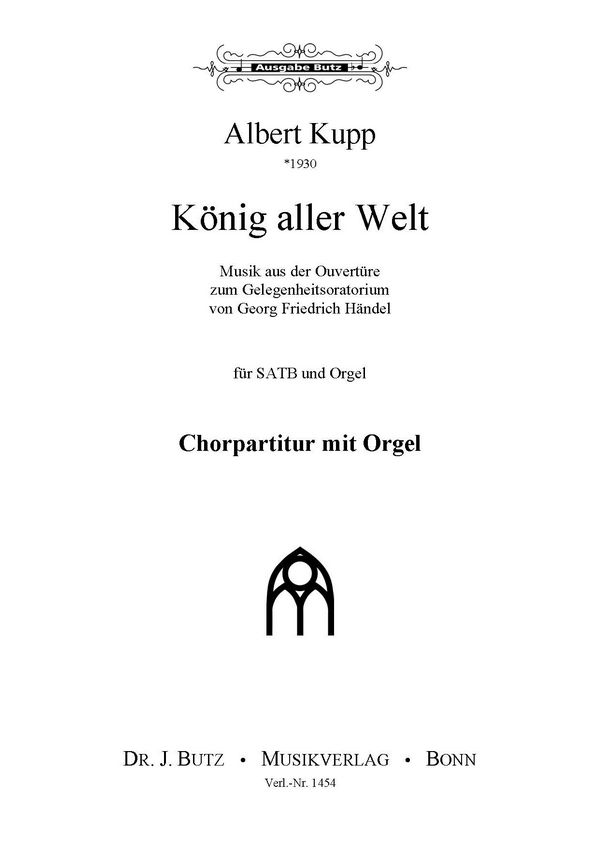 Ausgabe Butz

Albert Kupp
*1930

König aller Welt

Musik aus der Ouvertüre zum Gelegenheitsoratorium von Georg Friedrich Händel

für SATB und Orgel

Chorpartitur mit Orgel

DR. J. BUTZ • MUSIKVERLAG • BONN
Verl.-Nr. 1454